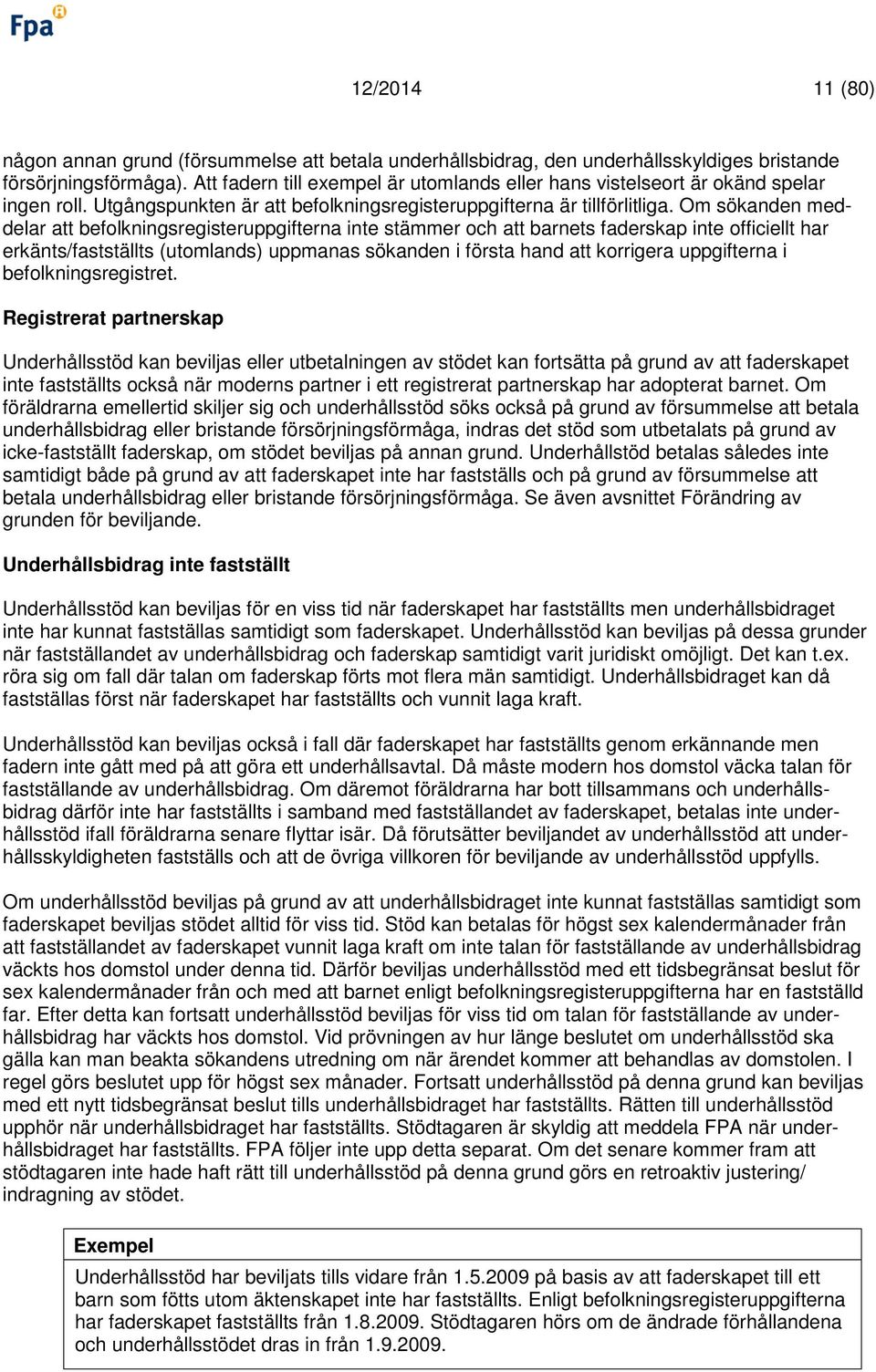 Fpa

12/2014 11 (80)

någon annan grund (försummelse att betala underhållsbidrag, den underhållsskyldiges bristande försörjningsförmåga). Att fadern till exempel är utomlands eller hans vistelseort är okänd spelar ingen roll. Utgångspunkten är att befolkningsregisteruppgifterna är tillförlitliga. Om sökanden meddelar att befolkningsregisteruppgifterna inte stämmer och att barnets faderskap inte officiellt har erkänts/fastställts (utomlands) uppmanas sökanden i första hand att korrigera uppgifterna i befolkningsregistret.

Registrerat partnerskap

Underhållsstöd kan beviljas eller utbetalningen av stödet kan fortsätta på grund av att faderskapet inte fastställts också när moderns partner i ett registrerat partnerskap har adopterat barnet. Om föräldrarna emellertid skiljer sig och underhållsstöd söks också på grund av försummelse att betala underhållsbidrag eller bristande försörjningsförmåga, indras det stöd som utbetalats på grund av icke-fastställt faderskap, om stödet beviljas på annan grund. Underhållstöd betalas således inte samtidigt både på grund av att faderskapet inte har fastställs och på grund av försummelse att betala underhållsbidrag eller bristande försörjningsförmåga. Se även avsnittet Förändring av grunden för beviljande.

Underhållsbidrag inte fastställt

Underhållsstöd kan beviljas för en viss tid när faderskapet har fastställts men underhållsbidraget inte har kunnat fastställas samtidigt som faderskapet. Underhållsstöd kan beviljas på dessa grunder när fastställandet av underhållsbidrag och faderskap samtidigt varit juridiskt omöjligt. Det kan t.ex. röra sig om fall där talan om faderskap förts mot flera män samtidigt. Underhållsbidraget kan då fastställas först när faderskapet har fastställts och vunnit laga kraft.

Underhållsstöd kan beviljas också i fall där faderskapet har fastställts genom erkännande men fadern inte gått med på att göra ett underhållsavtal. Då måste modern hos domstol väcka talan för fastställande av underhållsbidrag. Om däremot föräldrarna har bott tillsammans och underhållsbidrag därför inte har fastställts i samband med fastställandet av faderskapet, betalas inte underhållsstöd ifall föräldrarna senare flyttar isär. Då förutsätter beviljandet av underhållsstöd att underhållsskyldigheten fastställs och att de övriga villkoren för beviljande av underhållsstöd uppfylls.

Om underhållsstöd beviljas på grund av att underhållsbidraget inte kunnat fastställas samtidigt som faderskapet beviljas stödet alltid för viss tid. Stöd kan betalas för högst sex kalendermånader från att fastställandet av faderskapet vunnit laga kraft om inte talan för fastställande av underhållsbidrag väckts hos domstol under denna tid. Därför beviljas underhållsstöd med ett tidsbegränsat beslut för sex kalendermånader från och med att barnet enligt befolkningsregisteruppgifterna har en fastställd far. Efter detta kan fortsatt underhållsstöd beviljas för viss tid om talan för fastställande av underhållsbidrag har väckts hos domstol. Vid prövningen av hur länge beslutet om underhållsstöd ska gälla kan man beakta sökandens utredning om när ärendet kommer att behandlas av domstolen. I regel görs beslutet upp för högst sex månader. Fortsatt underhållsstöd på denna grund kan beviljas med ett nytt tidsbegränsat beslut tills underhållsbidraget har fastställts. Rätten till underhållsstöd upphör när underhållsbidraget har fastställts. Stödtagaren är skyldig att meddela FPA när underhållsbidraget har fastställts. FPA följer inte upp detta separat. Om det senare kommer fram att stödtagaren inte hade haft rätt till underhållsstöd på denna grund görs en retroaktiv justering/ indragning av stödet.

Exempel

Underhållsstöd har beviljats tills vidare från 1.5.2009 på basis av att faderskapet till ett barn som fötts utom äktenskapet inte har fastställts. Enligt befolkningsregisteruppgifterna har faderskapet fastställts från 1.8.2009. Stödtagaren hörs om de ändrade förhållandena och underhållsstödet dras in från 1.9.2009.